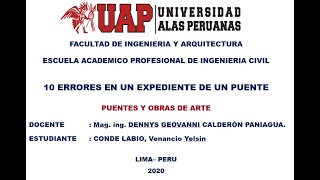 UAP UNIVERSIDAD ALAS PERUANAS

FACULTAD DE INGENIERIA Y ARQUITECTURA

ESCUELA ACADEMICO PROFESIONAL DE INGENIERIA CIVIL

10 ERRORES EN UN EXPEDIENTE DE UN PUENTE

PUENTES Y OBRAS DE ARTE

DOCENTE : Mag. ing. DENNYS GEOVANNI CALDERÓN PANIAGUA.

ESTUDIANTE : CONDE LABIO, Venancio Yelsin

LIMA– PERU

2020